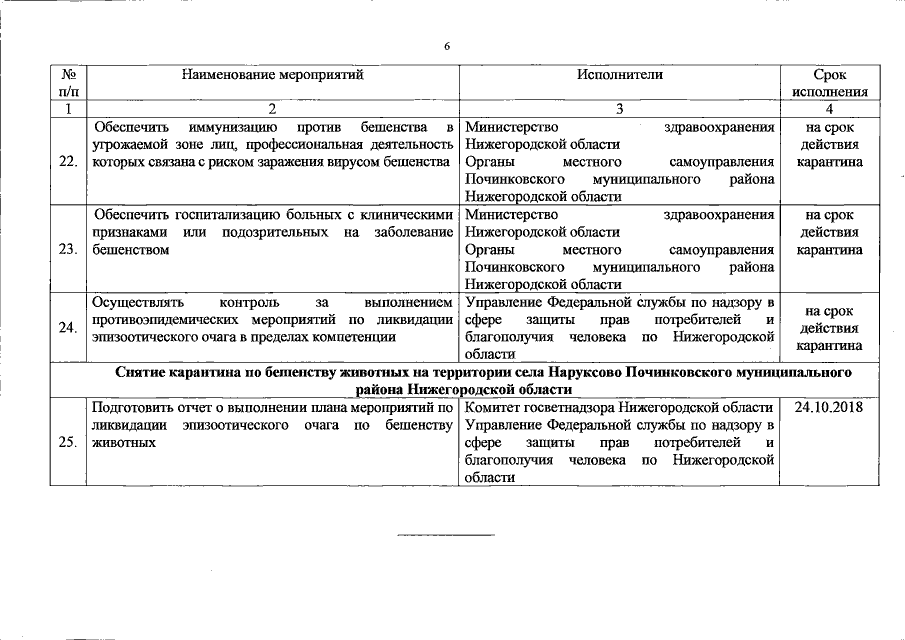 6

| № п/п | Наименование мероприятий | Исполнители | Срок исполнения |
|---|---|---|---|
| 1 | 2 | 3 | 4 |
| 22. | Обеспечить иммунизацию против бешенства в угрожаемой зоне лиц, профессиональная деятельность которых связана с риском заражения вирусом бешенства | Министерство здравоохранения Нижегородской области Органы местного самоуправления Починковского муниципального района Нижегородской области | на срок действия карантина |
| 23. | Обеспечить госпитализацию больных с клиническими признаками или подозрительных на заболевание бешенством | Министерство здравоохранения Нижегородской области Органы местного самоуправления Починковского муниципального района Нижегородской области | на срок действия карантина |
| 24. | Осуществлять контроль за выполнением противоэпидемических мероприятий по ликвидации эпизоотического очага в пределах компетенции | Управление Федеральной службы по надзору в сфере защиты прав потребителей и благополучия человека по Нижегородской области | на срок действия карантина |
| Снятие карантина по бешенству животных на территории села Наруксово Починковского муниципального района Нижегородской области | | | |
| 25. | Подготовить отчет о выполнении плана мероприятий по ликвидации эпизоотического очага по бешенству животных | Комитет госветнадзора Нижегородской области Управление Федеральной службы по надзору в сфере защиты прав потребителей и благополучия человека по Нижегородской области | 24.10.2018 |